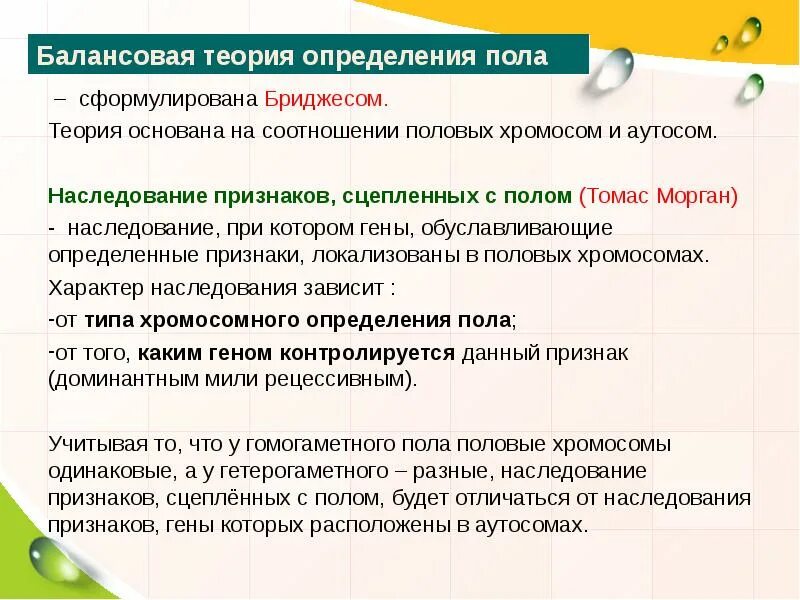 Балансовая теория определения пола

– сформулирована Бриджесом.

Теория основана на соотношении половых хромосом и аутосом.

Наследование признаков, сцепленных с полом (Томас Морган)

- наследование, при котором гены, обуславливающие определенные признаки, локализованы в половых хромосомах.

Характер наследования зависит :

-от типа хромосомного определения пола;

-от того, каким геном контролируется данный признак (доминантным мили рецессивным).

Учитывая то, что у гомогаметного пола половые хромосомы одинаковые, а у гетерогаметного – разные, наследование признаков, сцеплённых с полом, будет отличаться от наследования признаков, гены которых расположены в аутосомах.